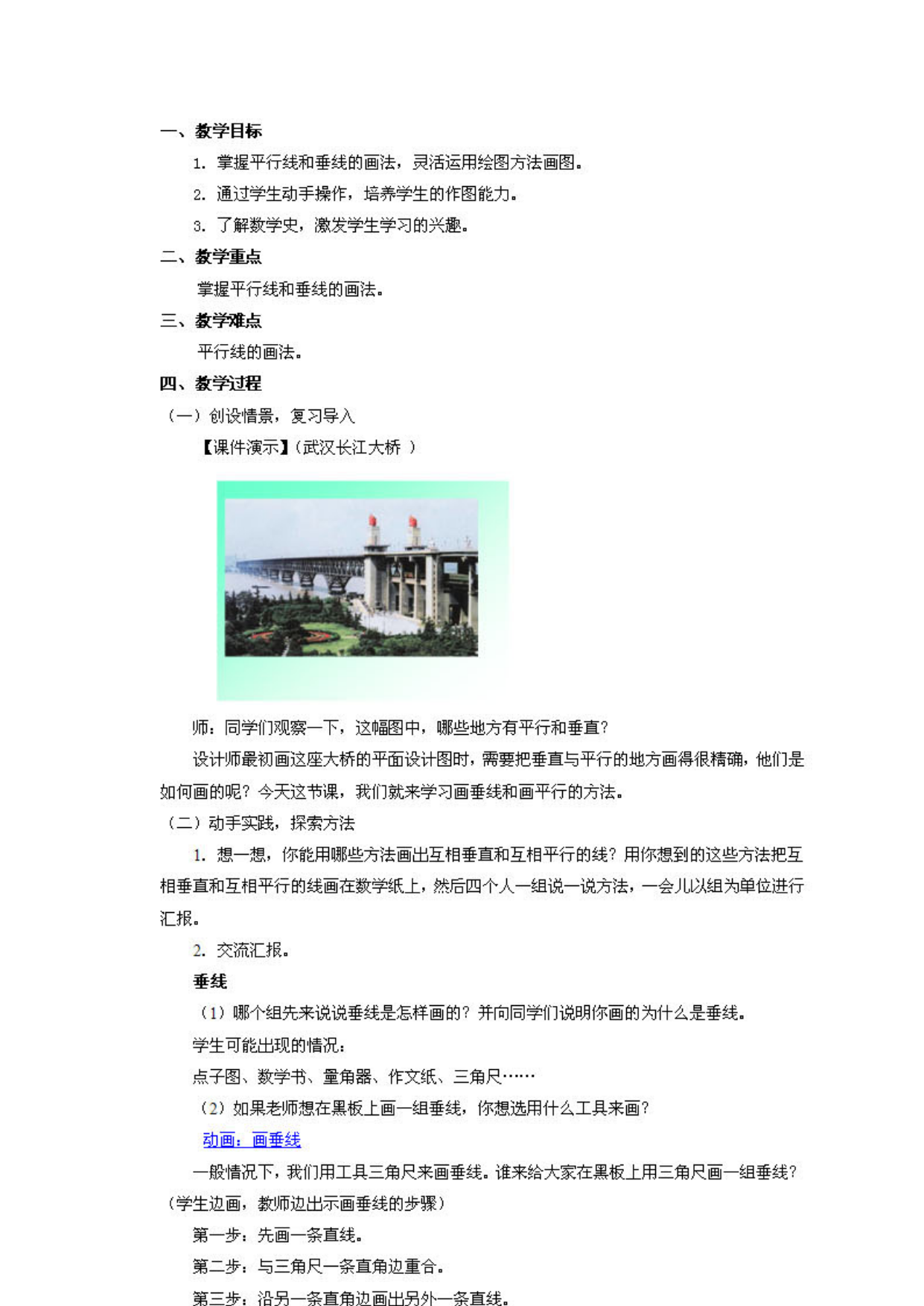 一、教学目标

1. 掌握平行线和垂线的画法，灵活运用绘图方法画图。

2. 通过学生动手操作，培养学生的作图能力。

3. 了解数学史，激发学生学习的兴趣。

二、教学重点

掌握平行线和垂线的画法。

三、教学难点

平行线的画法。

四、教学过程

（一）创设情景，复习导入

【课件演示】（武汉长江大桥 ）

师：同学们观察一下，这幅图中，哪些地方有平行和垂直？

设计师最初画这座大桥的平面设计图时，需要把垂直与平行的地方画得很精确，他们是如何画的呢？今天这节课，我们就来学习画垂线和画平行的方法。

（二）动手实践，探索方法

1. 想一想，你能用哪些方法画出互相垂直和互相平行的线？用你想到的这些方法把互相垂直和互相平行的线画在数学纸上，然后四个人一组说一说方法，一会儿以组为单位进行汇报。

2. 交流汇报。

垂线

（1）哪个组先来说说垂线是怎样画的？并向同学们说明你画的为什么是垂线。

学生可能出现的情况：

点子图、数学书、量角器、作文纸、三角尺……

（2）如果老师想在黑板上画一组垂线，你想选用什么工具来画？

动画：画垂线

一般情况下，我们用工具三角尺来画垂线。谁来给大家在黑板上用三角尺画一组垂线？（学生边画，教师边出示画垂线的步骤）

第一步：先画一条直线。

第二步：与三角尺一条直角边重合。

第三步：沿另一条直角边画出另外一条直线。